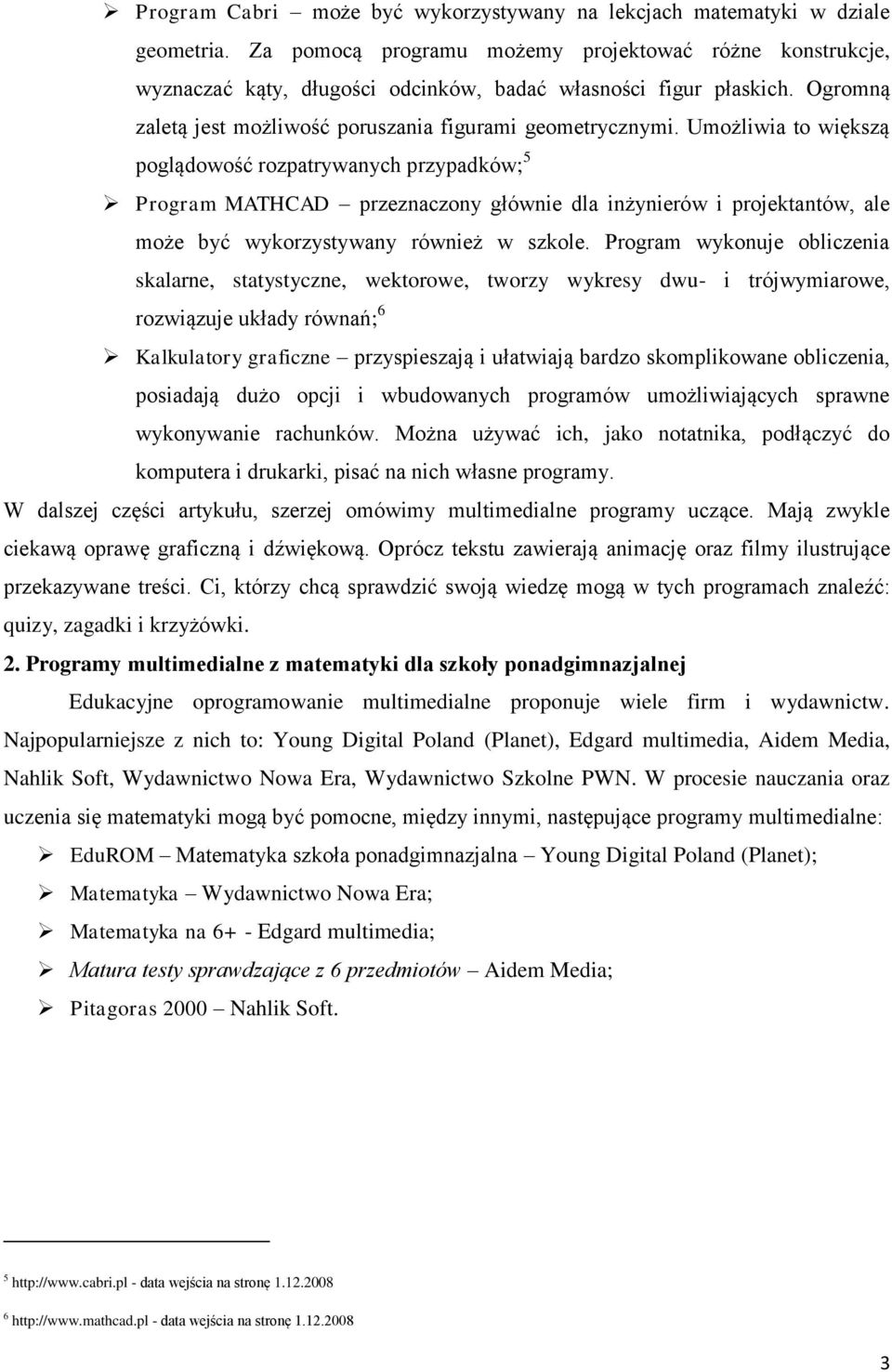 ➢ Program Cabri – może być wykorzystywany na lekcjach matematyki w dziale geometria. Za pomocą programu możemy projektować różne konstrukcje, wyznaczać kąty, długości odcinków, badać własności figur płaskich. Ogromną zaletą jest możliwość poruszania figurami geometrycznymi. Umożliwia to większą poglądowość rozpatrywanych przypadków;$^5$

➢ Program MATHCAD – przeznaczony głównie dla inżynierów i projektantów, ale może być wykorzystywany również w szkole. Program wykonuje obliczenia skalarne, statystyczne, wektorowe, tworzy wykresy dwu- i trójwymiarowe, rozwiązuje układy równań;$^6$

➢ Kalkulatory graficzne – przyspieszają i ułatwiają bardzo skomplikowane obliczenia, posiadają dużo opcji i wbudowanych programów umożliwiających sprawne wykonywanie rachunków. Można używać ich, jako notatnika, podłączyć do komputera i drukarki, pisać na nich własne programy.

W dalszej części artykułu, szerzej omówimy multimedialne programy uczące. Mają zwykle ciekawą oprawę graficzną i dźwiękową. Oprócz tekstu zawierają animację oraz filmy ilustrujące przekazywane treści. Ci, którzy chcą sprawdzić swoją wiedzę mogą w tych programach znaleźć: quizy, zagadki i krzyżówki.

2. Programy multimedialne z matematyki dla szkoły ponadgimnazjalnej

Edukacyjne oprogramowanie multimedialne proponuje wiele firm i wydawnictw. Najpopularniejsze z nich to: Young Digital Poland (Planet), Edgard multimedia, Aidem Media, Nahlik Soft, Wydawnictwo Nowa Era, Wydawnictwo Szkolne PWN. W procesie nauczania oraz uczenia się matematyki mogą być pomocne, między innymi, następujące programy multimedialne:

➢ EduROM – Matematyka szkoła ponadgimnazjalna – Young Digital Poland (Planet);
➢ Matematyka – Wydawnictwo Nowa Era;
➢ Matematyka na 6+ - Edgard multimedia;
➢ Matura testy sprawdzające z 6 przedmiotów – Aidem Media;
➢ Pitagoras 2000 – Nahlik Soft.

$^5$ http://www.cabri.pl - data wejścia na stronę 1.12.2008
$^6$ http://www.mathcad.pl - data wejścia na stronę 1.12.2008

3